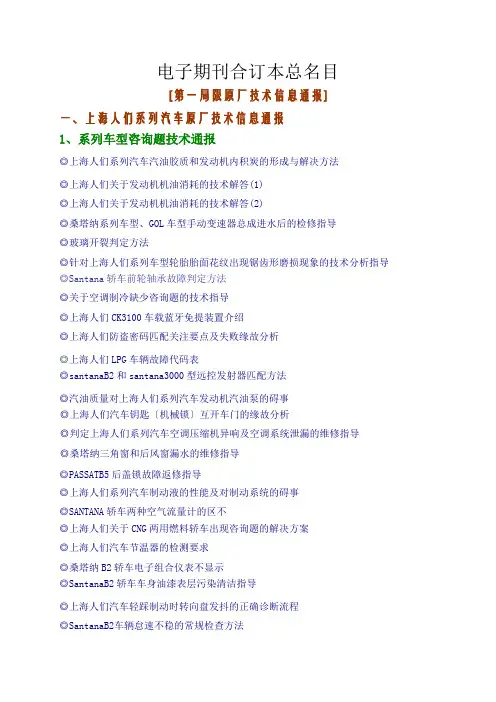 电子期刊合订本总名目

[第一局限原厂技术信息通报]

一、上海人们系列汽车原厂技术信息通报

1、系列车型咨询题技术通报

◎上海人们系列汽车汽油胶质和发动机内积炭的形成与解决方法

◎上海人们关于发动机机油消耗的技术解答(1)

◎上海人们关于发动机机油消耗的技术解答(2)

◎桑塔纳系列车型、GOL车型手动变速器总成进水后的检修指导

◎玻璃开裂判定方法

◎针对上海人们系列车型轮胎胎面花纹出现锯齿形磨损现象的技术分析指导

◎Santana轿车前轮轴承故障判定方法

◎关于空调制冷缺少咨询题的技术指导

◎上海人们CK3100车载蓝牙免提装置介绍

◎上海人们防盗密码匹配关注要点及失败缘故分析

◎上海人们LPG车辆故障代码表

◎santanaB2和santana3000型远控发射器匹配方法

◎汽油质量对上海人们系列汽车发动机汽油泵的碍事

◎上海人们汽车钥匙〔机械锁〕互开车门的缘故分析

◎判定上海人们系列汽车空调压缩机异响及空调系统泄漏的维修指导

◎桑塔纳三角窗和后风窗漏水的维修指导

◎PASSATB5后盖锁故障返修指导

◎上海人们系列汽车制动液的性能及对制动系统的碍事

◎SANTANA轿车两种空气流量计的区不

◎上海人们关于CNG两用燃料轿车出现咨询题的解决方案

◎上海人们汽车节温器的检测要求

◎桑塔纳B2轿车电子组合仪表不显示

◎SantanaB2轿车车身油漆表层污染清洁指导

◎上海人们汽车轻踩制动时转向盘发抖的正确诊断流程

◎SantanaB2车辆怠速不稳的常规检查方法